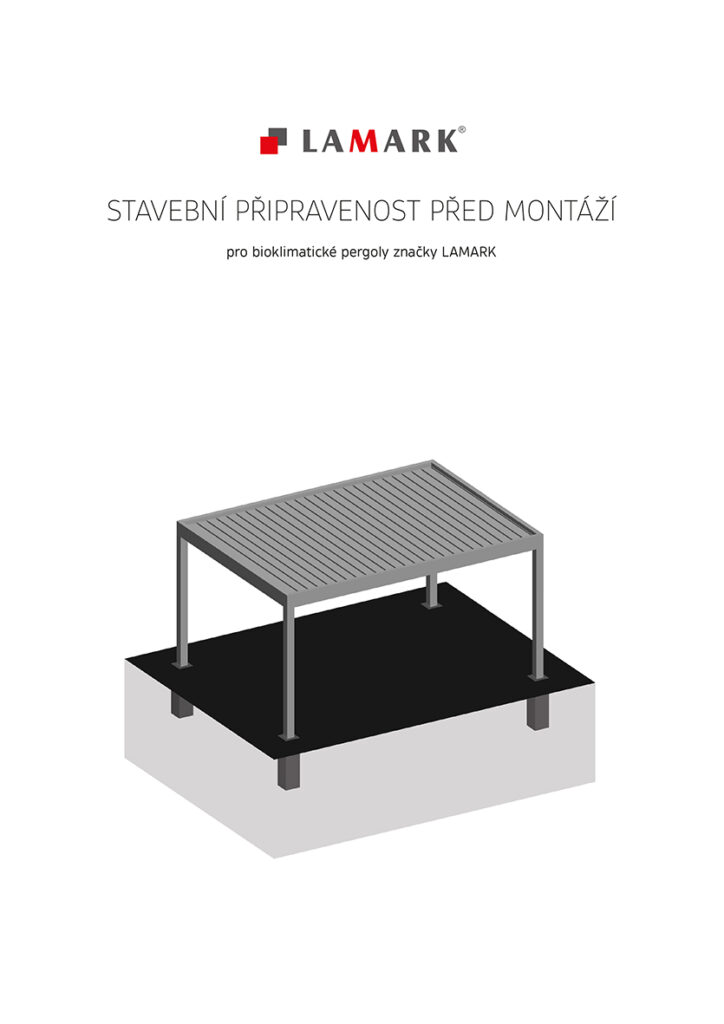 LAMARK®

STAVEBNÍ PŘIPRAVENOST PŘED MONTÁŽÍ

pro bioklimatické pergoly značky LAMARK